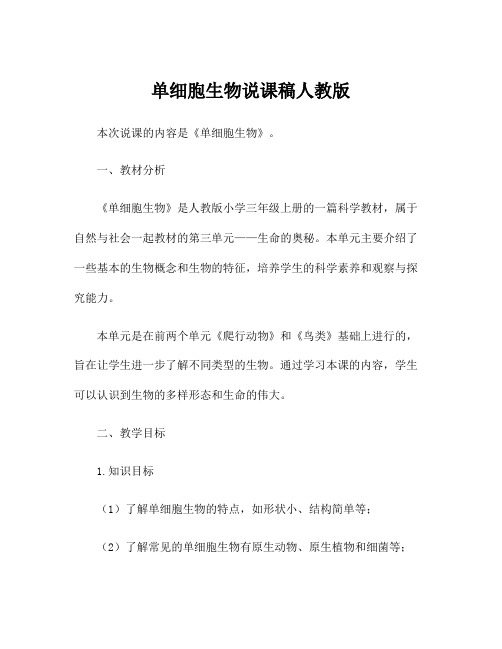 单细胞生物说课稿人教版

本次说课的内容是《单细胞生物》。

一、教材分析

《单细胞生物》是人教版小学三年级上册的一篇科学教材，属于自然与社会一起教材的第三单元——生命的奥秘。本单元主要介绍了一些基本的生物概念和生物的特征，培养学生的科学素养和观察与探究能力。

本单元是在前两个单元《爬行动物》和《鸟类》基础上进行的，旨在让学生进一步了解不同类型的生物。通过学习本课的内容，学生可以认识到生物的多样形态和生命的伟大。

二、教学目标

1.知识目标

（1）了解单细胞生物的特点，如形状小、结构简单等；

（2）了解常见的单细胞生物有原生动物、原生植物和细菌等；